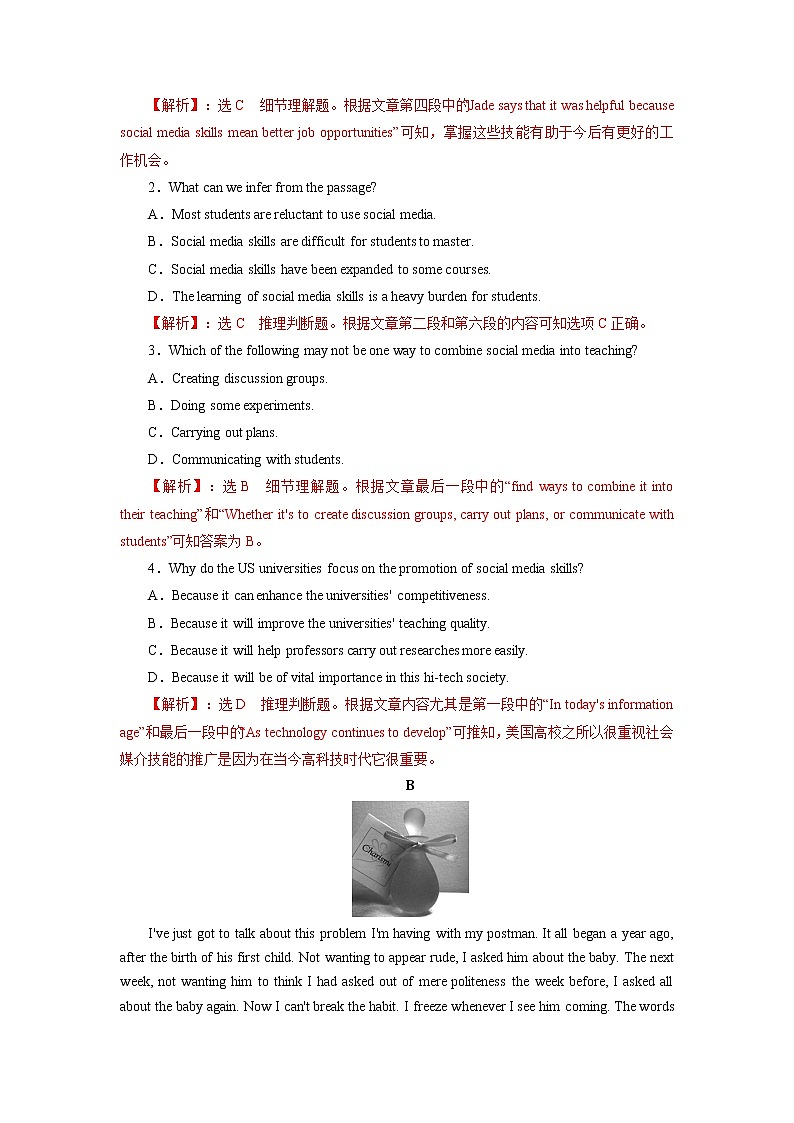 【解析】：选 C　细节理解题。根据文章第四段中的Jade says that it was helpful because social media skills mean better job opportunities”可知，掌握这些技能有助于今后有更好的工作机会。

2．What can we infer from the passage?

A．Most students are reluctant to use social media.

B．Social media skills are difficult for students to master.

C．Social media skills have been expanded to some courses.

D．The learning of social media skills is a heavy burden for students.

【解析】：选 C　推理判断题。根据文章第二段和第六段的内容可知选项 C 正确。

3．Which of the following may not be one way to combine social media into teaching?

A．Creating discussion groups.

B．Doing some experiments.

C．Carrying out plans.

D．Communicating with students.

【解析】：选 B　细节理解题。根据文章最后一段中的“find ways to combine it into their teaching”和“Whether it's to create discussion groups, carry out plans, or communicate with students”可知答案为 B。

4．Why do the US universities focus on the promotion of social media skills?

A．Because it can enhance the universities' competitiveness.

B．Because it will improve the universities' teaching quality.

C．Because it will help professors carry out researches more easily.

D．Because it will be of vital importance in this hi-tech society.

【解析】：选 D　推理判断题。根据文章内容尤其是第一段中的“In today's information age”和最后一段中的As technology continues to develop”可推知，美国高校之所以很重视社会媒介技能的推广是因为在当今高科技时代它很重要。

B

Charisma

I've just got to talk about this problem I'm having with my postman. It all began a year ago, after the birth of his first child. Not wanting to appear rude, I asked him about the baby. The next week, not wanting him to think I had asked out of mere politeness the week before, I asked all about the baby again. Now I can't break the habit. I freeze whenever I see him coming. The words